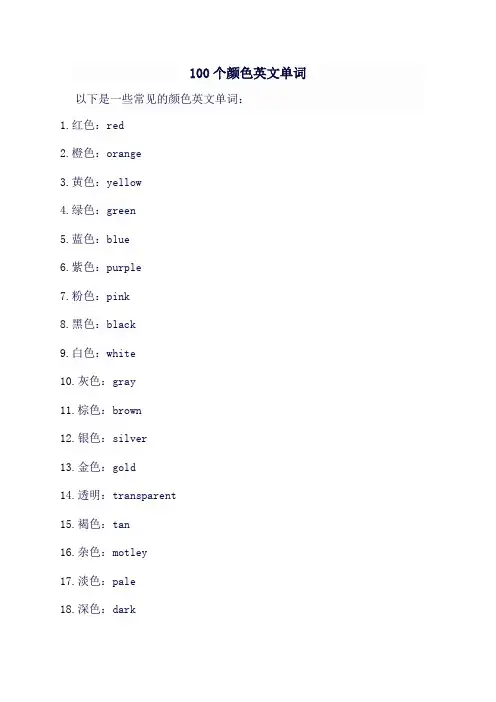 100 个颜色英文单词

以下是一些常见的颜色英文单词：

1. 红色：red

2. 橙色：orange

3. 黄色：yellow

4. 绿色：green

5. 蓝色：blue

6. 紫色：purple

7. 粉色：pink

8. 黑色：black

9. 白色：white

10. 灰色：gray

11. 棕色：brown

12. 银色：silver

13. 金色：gold

14. 透明：transparent

15. 褐色：tan

16. 杂色：motley

17. 淡色：pale

18. 深色：dark